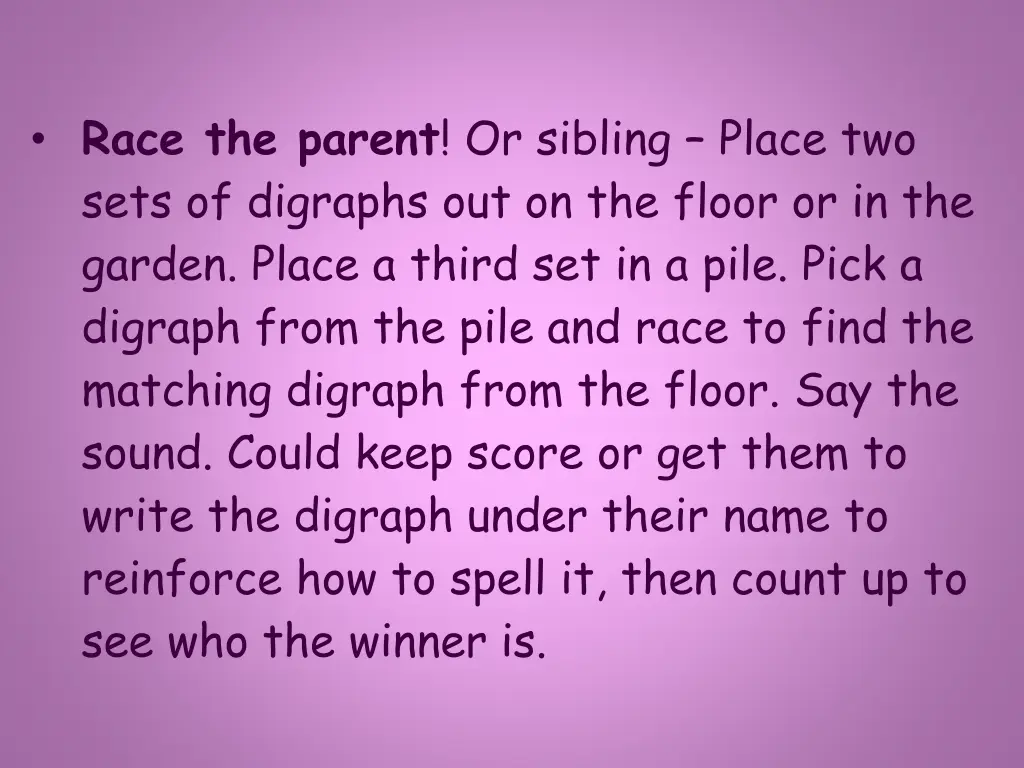 • Race the parent! Or sibling – Place two sets of digraphs out on the floor or in the garden. Place a third set in a pile. Pick a digraph from the pile and race to find the matching digraph from the floor. Say the sound. Could keep score or get them to write the digraph under their name to reinforce how to spell it, then count up to see who the winner is.